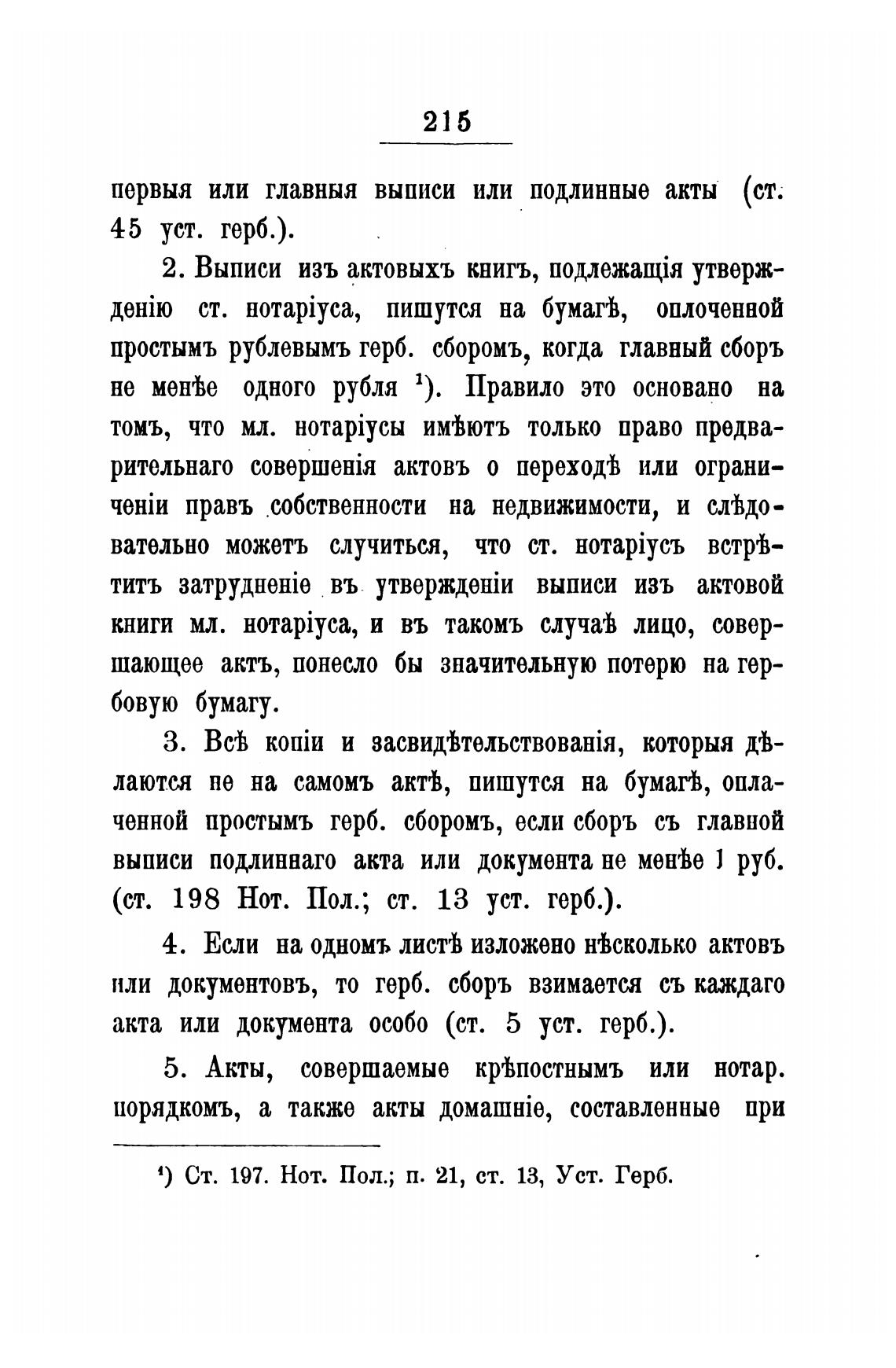 215

первыя или главныя выписи или подлинные акты (ст. 45 уст. герб.).

2. Выписи изъ актовыхъ книгъ, подлежащія утвержденію ст. нотаріуса, пишутся на бумагѣ, оплоченной простымъ рублевымъ герб. сборомъ, когда главный сборъ не менѣе одного рубля $^1$). Правило это основано на томъ, что мл. нотаріусы имѣютъ только право предварительнаго совершенія актовъ о переходѣ или ограниченіи правъ собственности на недвижимости, и слѣдовательно можетъ случиться, что ст. нотаріусъ встрѣтитъ затрудненіе въ утвержденіи выписи изъ актовой книги мл. нотаріуса, и въ такомъ случаѣ лицо, совершающее актъ, понесло бы значительную потерю на гербовую бумагу.

3. Всѣ копіи и засвидѣтельствованія, которыя дѣлаются не на самомъ актѣ, пишутся на бумагѣ, оплаченной простымъ герб. сборомъ, если сборъ съ главной выписи подлиннаго акта или документа не менѣе 1 руб. (ст. 198 Нот. Пол.; ст. 13 уст. герб.).

4. Если на одномъ листѣ изложено нѣсколько актовъ или документовъ, то герб. сборъ взимается съ каждаго акта или документа особо (ст. 5 уст. герб.).

5. Акты, совершаемые крѣпостнымъ или нотар. порядкомъ, а также акты домашніе, составленные при

$^1$) Ст. 197. Нот. Пол.; п. 21, ст. 13, Уст. Герб.